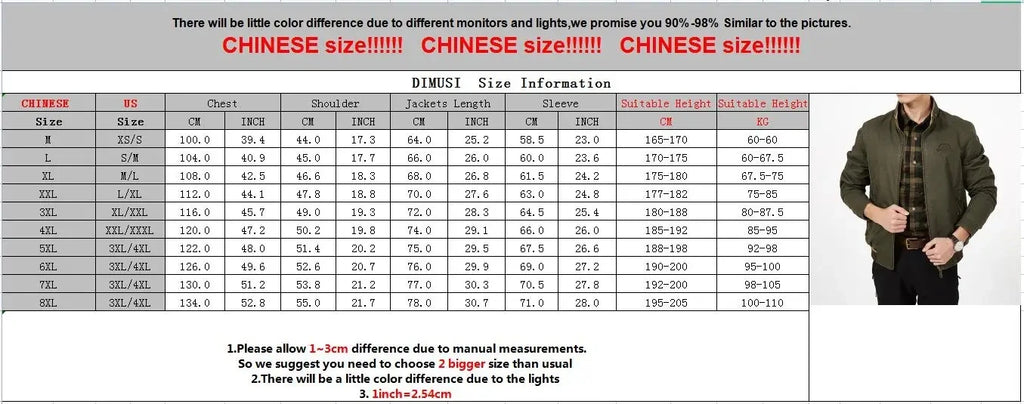 There will be little color difference due to different monitors and lights,we promise you 90%-98% Similar to the pictures.

CHINESE size!!!!!! CHINESE size!!!!!! CHINESE size!!!!!!

DIMUSI Size Information

| CHINESE | US | Chest | | Shoulder | | Jackets Length | | Sleeve | | Suitable Height | Suitable Height |
|---|---|---|---|---|---|---|---|---|---|---|---|
| Size | Size | CM | INCH | CM | INCH | CM | INCH | CM | INCH | CM | KG |
| M | XS/S | 100.0 | 39.4 | 44.0 | 17.3 | 64.0 | 25.2 | 58.5 | 23.0 | 165-170 | 60-60 |
| L | S/M | 104.0 | 40.9 | 45.0 | 17.7 | 66.0 | 26.0 | 60.0 | 23.6 | 170-175 | 60-67.5 |
| XL | M/L | 108.0 | 42.5 | 46.6 | 18.3 | 68.0 | 26.8 | 61.5 | 24.2 | 175-180 | 67.5-75 |
| XXL | L/XL | 112.0 | 44.1 | 47.8 | 18.8 | 70.0 | 27.6 | 63.0 | 24.8 | 177-182 | 75-85 |
| 3XL | XL/XXL | 116.0 | 45.7 | 49.0 | 19.3 | 72.0 | 28.3 | 64.5 | 25.4 | 180-188 | 80-87.5 |
| 4XL | XXL/XXXL | 120.0 | 47.2 | 50.2 | 19.8 | 74.0 | 29.1 | 66.0 | 26.0 | 185-192 | 85-95 |
| 5XL | 3XL/4XL | 122.0 | 48.0 | 51.4 | 20.2 | 75.0 | 29.5 | 67.5 | 26.6 | 188-198 | 92-98 |
| 6XL | 3XL/4XL | 126.0 | 49.6 | 52.6 | 20.7 | 76.0 | 29.9 | 69.0 | 27.2 | 190-200 | 95-100 |
| 7XL | 3XL/4XL | 130.0 | 51.2 | 53.8 | 21.2 | 77.0 | 30.3 | 70.5 | 27.8 | 192-200 | 98-105 |
| 8XL | 3XL/4XL | 134.0 | 52.8 | 55.0 | 21.7 | 78.0 | 30.7 | 71.0 | 28.0 | 195-205 | 100-110 |

1.Please allow 1~3cm difference due to manual measurements.
So we suggest you need to choose 2 bigger size than usual
2.There will be a little color difference due to the lights
3. 1inch=2.54cm